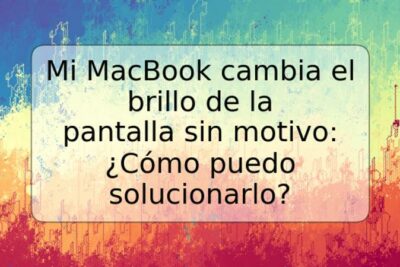 Mi MacBook cambia el brillo de la pantalla sin motivo: ¿Cómo puedo solucionarlo?